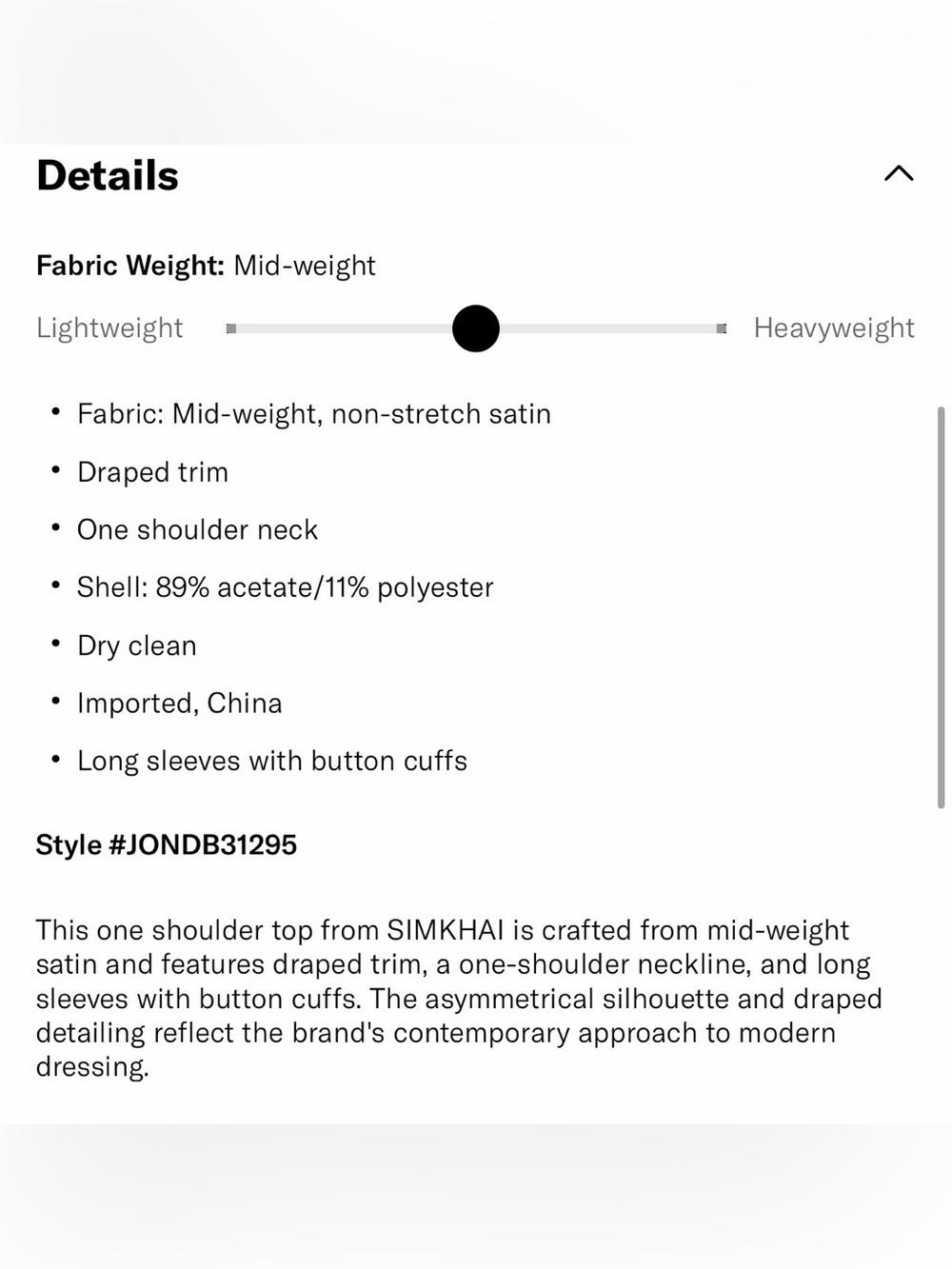 Details

Fabric Weight: Mid-weight

Lightweight Heavyweight

• Fabric: Mid-weight, non-stretch satin
• Draped trim
• One shoulder neck
• Shell: 89% acetate/11% polyester
• Dry clean
• Imported, China
• Long sleeves with button cuffs

Style #JONDB31295

This one shoulder top from SIMKHAI is crafted from mid-weight satin and features draped trim, a one-shoulder neckline, and long sleeves with button cuffs. The asymmetrical silhouette and draped detailing reflect the brand's contemporary approach to modern dressing.